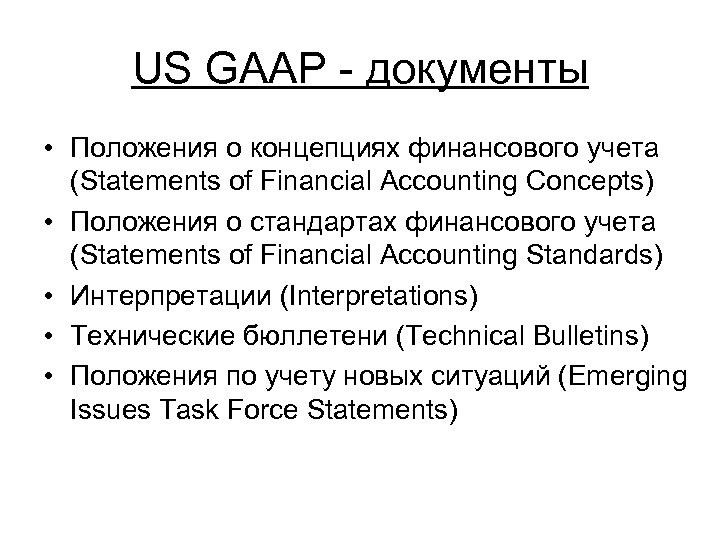 US GAAP - документы

• Положения о концепциях финансового учета (Statements of Financial Accounting Concepts)
• Положения о стандартах финансового учета (Statements of Financial Accounting Standards)
• Интерпретации (Interpretations)
• Технические бюллетени (Technical Bulletins)
• Положения по учету новых ситуаций (Emerging Issues Task Force Statements)